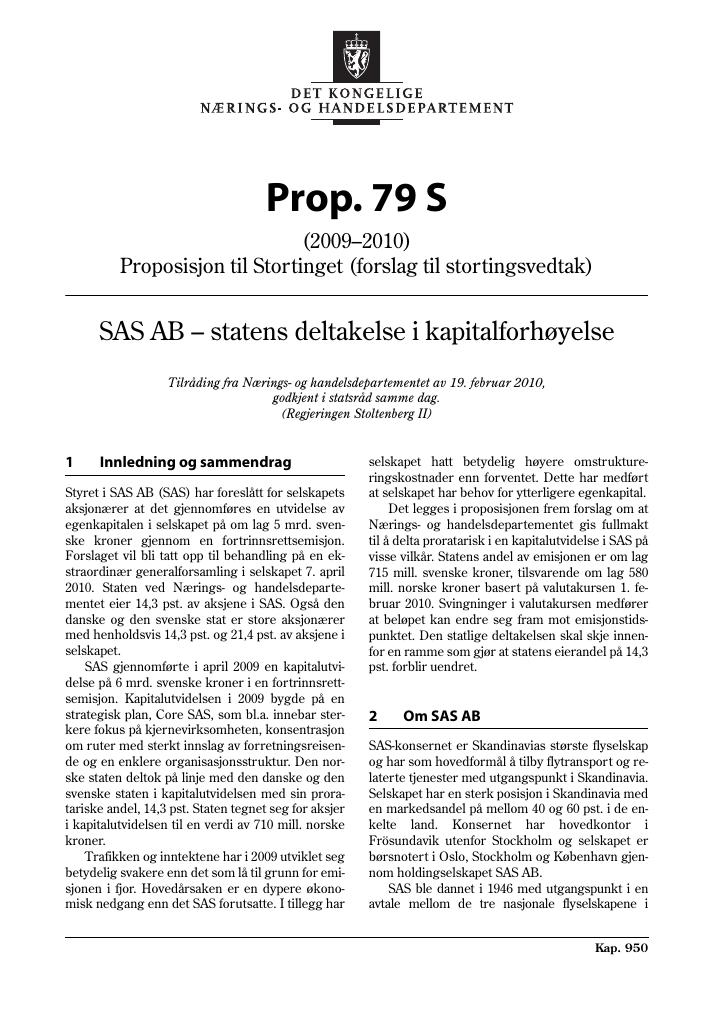 DET KONGELIGE
NÆRINGS- OG HANDELSDEPARTEMENT

Prop. 79 S

(2009–2010)
Proposisjon til Stortinget (forslag til stortingsvedtak)

SAS AB – statens deltakelse i kapitalforhøyelse

Tilråding fra Nærings- og handelsdepartementet av 19. februar 2010,
godkjent i statsråd samme dag.
(Regjeringen Stoltenberg II)

1 Innledning og sammendrag

Styret i SAS AB (SAS) har foreslått for selskapets aksjonærer at det gjennomføres en utvidelse av egenkapitalen i selskapet på om lag 5 mrd. svenske kroner gjennom en fortrinnsrettsemisjon. Forslaget vil bli tatt opp til behandling på en ekstraordinær generalforsamling i selskapet 7. april 2010. Staten ved Nærings- og handelsdepartementet eier 14,3 pst. av aksjene i SAS. Også den danske og den svenske stat er store aksjonærer med henholdsvis 14,3 pst. og 21,4 pst. av aksjene i selskapet.

SAS gjennomførte i april 2009 en kapitalutvidelse på 6 mrd. svenske kroner i en fortrinnsrettsemisjon. Kapitalutvidelsen i 2009 bygde på en strategisk plan, Core SAS, som bl.a. innebar sterkere fokus på kjernevirksomheten, konsentrasjon om ruter med sterkt innslag av forretningsreisende og en enklere organisasjonsstruktur. Den norske staten deltok på linje med den danske og den svenske staten i kapitalutvidelsen med sin proratariske andel, 14,3 pst. Staten tegnet seg for aksjer i kapitalutvidelsen til en verdi av 710 mill. norske kroner.

Trafikken og inntektene har i 2009 utviklet seg betydelig svakere enn det som lå til grunn for emisjonen i fjor. Hovedårsaken er en dypere økonomisk nedgang enn det SAS forutsatte. I tillegg har selskapet hatt betydelig høyere omstruktureringskostnader enn forventet. Dette har medført at selskapet har behov for ytterligere egenkapital.

Det legges i proposisjonen frem forslag om at Nærings- og handelsdepartementet gis fullmakt til å delta proratarisk i en kapitalutvidelse i SAS på visse vilkår. Statens andel av emisjonen er om lag 715 mill. svenske kroner, tilsvarende om lag 580 mill. norske kroner basert på valutakursen 1. februar 2010. Svingninger i valutakursen medfører at beløpet kan endre seg fram mot emisjonstidspunktet. Den statlige deltakelsen skal skje innenfor en ramme som gjør at statens eierandel på 14,3 pst. forblir uendret.

2 Om SAS AB

SAS-konsernet er Skandinavias største flyselskap og har som hovedformål å tilby flytransport og relaterte tjenester med utgangspunkt i Skandinavia. Selskapet har en sterk posisjon i Skandinavia med en markedsandel på mellom 40 og 60 pst. i de enkelte land. Konsernet har hovedkontor i Frösundavik utenfor Stockholm og selskapet er børsnotert i Oslo, Stockholm og København gjennom holdingselskapet SAS AB.

SAS ble dannet i 1946 med utgangspunkt i en avtale mellom de tre nasjonale flyselskapene i

Kap. 950